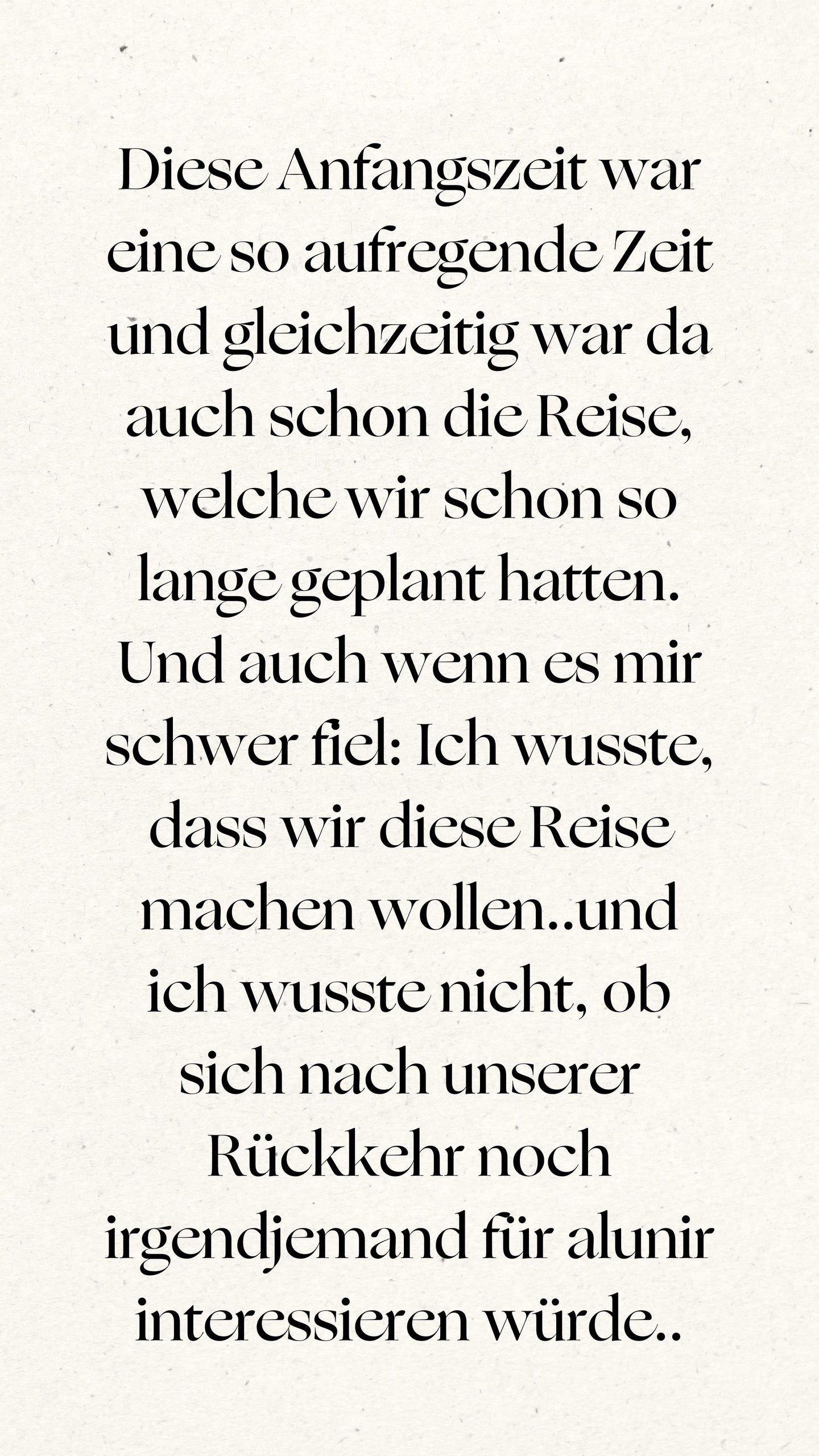 Diese Anfangszeit war eine so aufregende Zeit und gleichzeitig war da auch schon die Reise, welche wir schon so lange geplant hatten. Und auch wenn es mir schwer fiel: Ich wusste, dass wir diese Reise machen wollen..und ich wusste nicht, ob sich nach unserer Rückkehr noch irgendjemand für alunir interessieren würde..